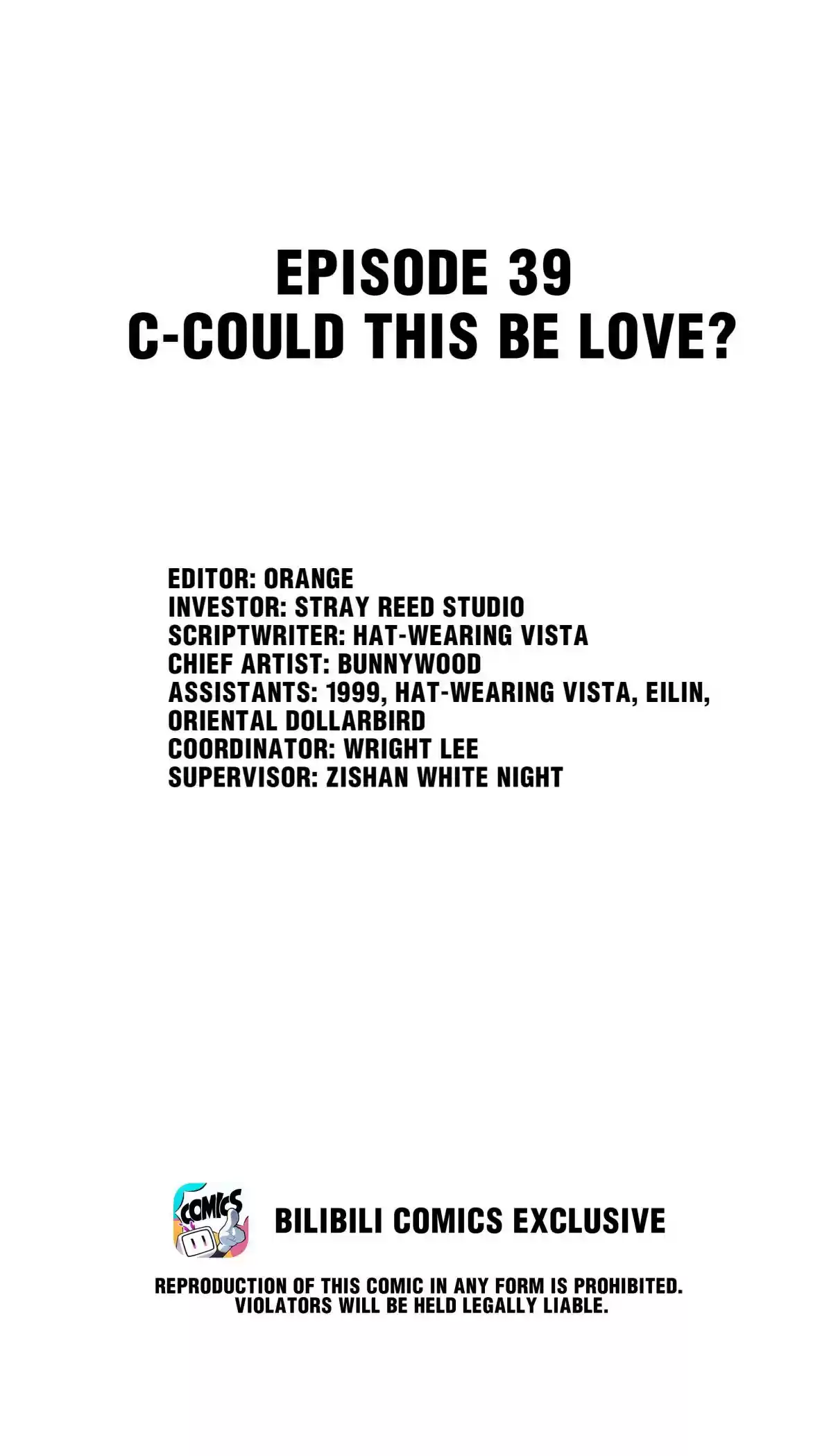 EPISODE 39
C-COULD THIS BE LOVE?

EDITOR: ORANGE
INVESTOR: STRAY REED STUDIO
SCRIPTWRITER: HAT-WEARING VISTA
CHIEF ARTIST: BUNNYWOOD
ASSISTANTS: 1999, HAT-WEARING VISTA, EILIN, ORIENTAL DOLLARBIRD
COORDINATOR: WRIGHT LEE
SUPERVISOR: ZISHAN WHITE NIGHT

COMICS

BILIBILI COMICS EXCLUSIVE

REPRODUCTION OF THIS COMIC IN ANY FORM IS PROHIBITED.
VIOLATORS WILL BE HELD LEGALLY LIABLE.